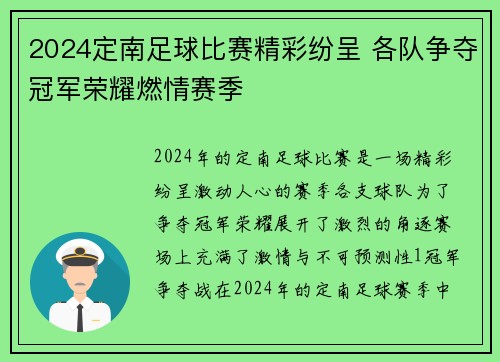 2024定南足球比赛精彩纷呈 各队争夺冠军荣耀燃情赛季

2024年的定南足球比赛是一场精彩纷呈激动人心的赛季各支球队为了争夺冠军荣耀展开了激烈的角逐赛场上充满了激情与不可预测性1冠军争夺战在2024年的定南足球赛季中